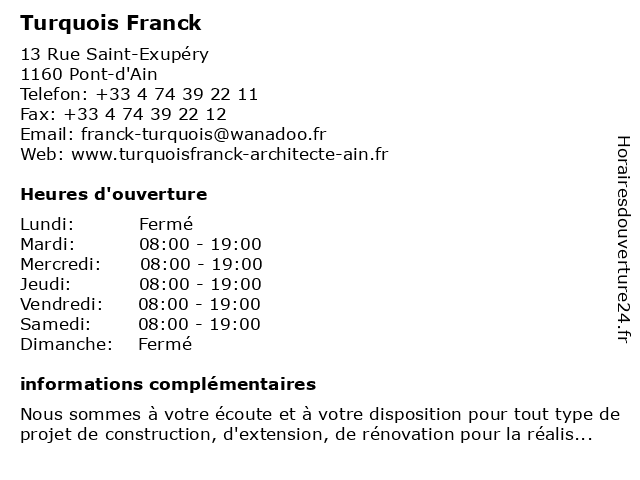 Turquois Franck

13 Rue Saint-Exupéry
1160 Pont-d'Ain
Telefon: +33 4 74 39 22 11
Fax: +33 4 74 39 22 12
Email: franck-turquois@wanadoo.fr
Web: www.turquoisfranck-architecte-ain.fr

Heures d'ouverture

| Lundi: | Fermé |
|---|---|
| Mardi: | 08:00 - 19:00 |
| Mercredi: | 08:00 - 19:00 |
| Jeudi: | 08:00 - 19:00 |
| Vendredi: | 08:00 - 19:00 |
| Samedi: | 08:00 - 19:00 |
| Dimanche: | Fermé |

informations complémentaires

Nous sommes à votre écoute et à votre disposition pour tout type de projet de construction, d'extension, de rénovation pour la réalis...

Horairesdouverture24.fr